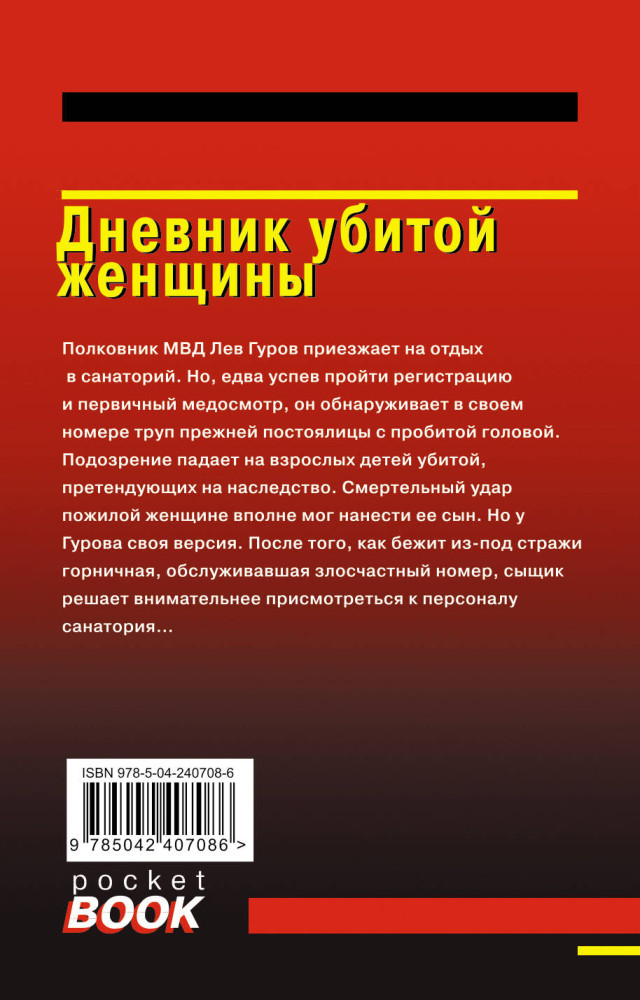 Дневник убитой женщины

Полковник МВД Лев Гуров приезжает на отдых в санаторий. Но, едва успев пройти регистрацию и первичный медосмотр, он обнаруживает в своем номере труп прежней постоялицы с пробитой головой. Подозрение падает на взрослых детей убитой, претендующих на наследство. Смертельный удар пожилой женщине вполне мог нанести ее сын. Но у Гурова своя версия. После того, как бежит из-под стражи горничная, обслуживавшая злосчастный номер, сыщик решает внимательнее присмотреться к персоналу санатория...

ISBN 978-5-04-240708-6

9 785042 407086 >

pocket
BOOK